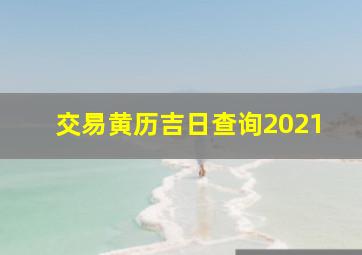 交易黄历吉日查询2021